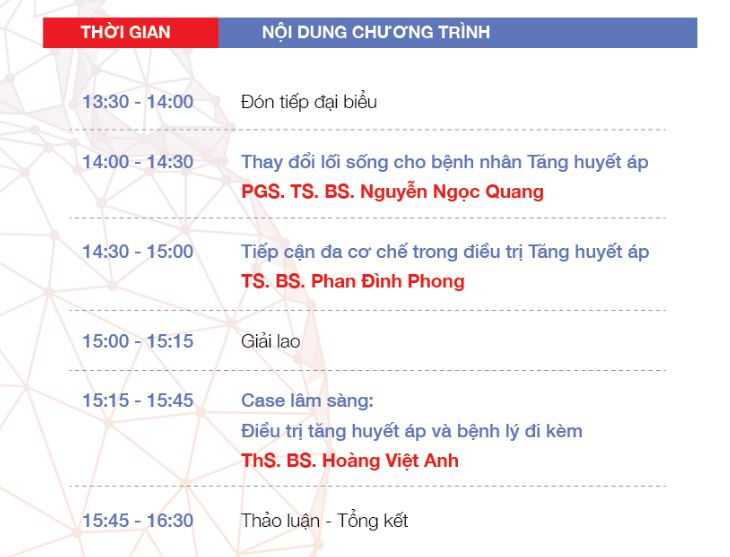 | THỜI GIAN | NỘI DUNG CHƯƠNG TRÌNH |
|---|---|
| 13:30 - 14:00 | Đón tiếp đại biểu |
| 14:00 - 14:30 | Thay đổi lối sống cho bệnh nhân Tăng huyết áp PGS. TS. BS. Nguyễn Ngọc Quang |
| 14:30 - 15:00 | Tiếp cận đa cơ chế trong điều trị Tăng huyết áp TS. BS. Phan Đình Phong |
| 15:00 - 15:15 | Giải lao |
| 15:15 - 15:45 | Case lâm sàng: Điều trị tăng huyết áp và bệnh lý đi kèm ThS. BS. Hoàng Việt Anh |
| 15:45 - 16:30 | Thảo luận - Tổng kết |